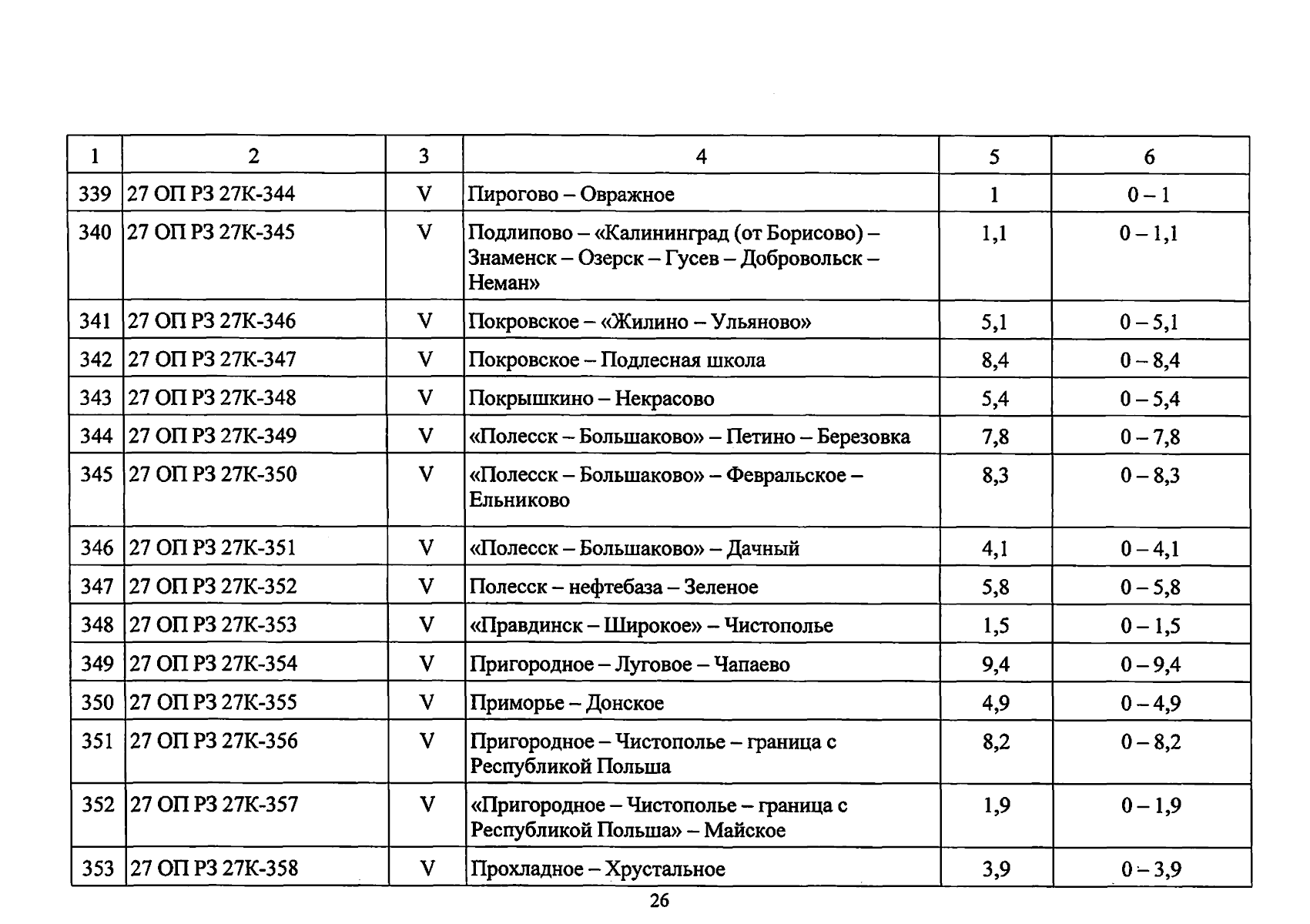 | 1 | 2 | 3 | 4 | 5 | 6 |
|---|---|---|---|---|---|
| 339 | 27 ОП РЗ 27К-344 | V | Пирогово – Овражное | 1 | 0 – 1 |
| 340 | 27 ОП РЗ 27К-345 | V | Подлипово – «Калининград (от Борисово) – Знаменск – Озерск – Гусев – Добровольск – Неман» | 1,1 | 0 – 1,1 |
| 341 | 27 ОП РЗ 27К-346 | V | Покровское – «Жилино – Ульяново» | 5,1 | 0 – 5,1 |
| 342 | 27 ОП РЗ 27К-347 | V | Покровское – Подлесная школа | 8,4 | 0 – 8,4 |
| 343 | 27 ОП РЗ 27К-348 | V | Покрышкино – Некрасово | 5,4 | 0 – 5,4 |
| 344 | 27 ОП РЗ 27К-349 | V | «Полесск – Большаково» – Петино – Березовка | 7,8 | 0 – 7,8 |
| 345 | 27 ОП РЗ 27К-350 | V | «Полесск – Большаково» – Февральское – Ельниково | 8,3 | 0 – 8,3 |
| 346 | 27 ОП РЗ 27К-351 | V | «Полесск – Большаково» – Дачный | 4,1 | 0 – 4,1 |
| 347 | 27 ОП РЗ 27К-352 | V | Полесск – нефтебаза – Зеленое | 5,8 | 0 – 5,8 |
| 348 | 27 ОП РЗ 27К-353 | V | «Правдинск – Широкое» – Чистополье | 1,5 | 0 – 1,5 |
| 349 | 27 ОП РЗ 27К-354 | V | Пригородное – Луговое – Чапаево | 9,4 | 0 – 9,4 |
| 350 | 27 ОП РЗ 27К-355 | V | Приморье – Донское | 4,9 | 0 – 4,9 |
| 351 | 27 ОП РЗ 27К-356 | V | Пригородное – Чистополье – граница с Республикой Польша | 8,2 | 0 – 8,2 |
| 352 | 27 ОП РЗ 27К-357 | V | «Пригородное – Чистополье – граница с Республикой Польша» – Майское | 1,9 | 0 – 1,9 |
| 353 | 27 ОП РЗ 27К-358 | V | Прохладное – Хрустальное | 3,9 | 0 – 3,9 |

26